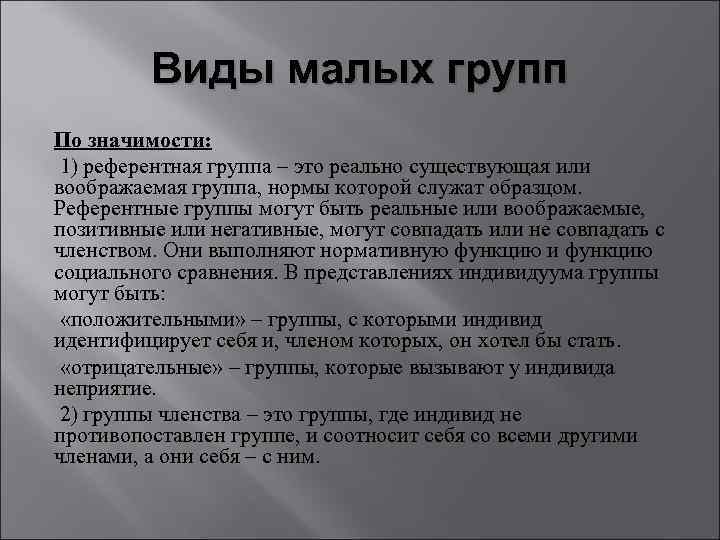 Виды малых групп

По значимости:

1) референтная группа – это реально существующая или воображаемая группа, нормы которой служат образцом. Референтные группы могут быть реальные или воображаемые, позитивные или негативные, могут совпадать или не совпадать с членством. Они выполняют нормативную функцию и функцию социального сравнения. В представлениях индивидуума группы могут быть:

«положительными» – группы, с которыми индивид идентифицирует себя и, членом которых, он хотел бы стать.

«отрицательные» – группы, которые вызывают у индивида неприятие.

2) группы членства – это группы, где индивид не противопоставлен группе, и соотносит себя со всеми другими членами, а они себя – с ним.